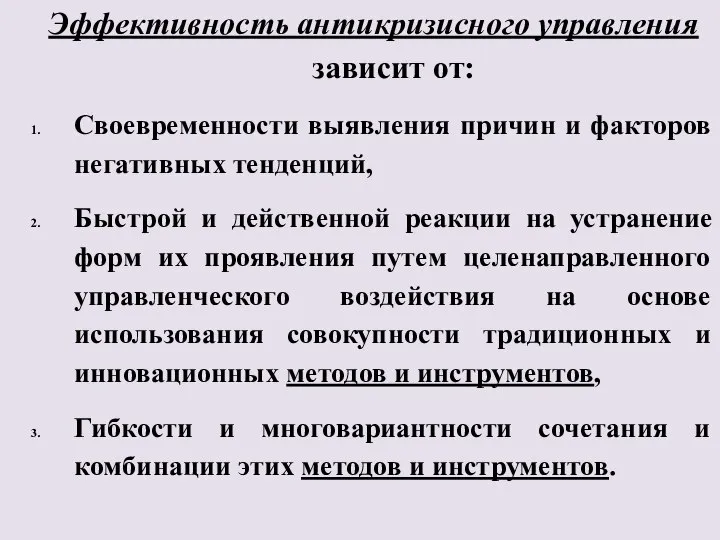 Эффективность антикризисного управления зависит от:

1. Своевременности выявления причин и факторов негативных тенденций,

2. Быстрой и действенной реакции на устранение форм их проявления путем целенаправленного управленческого воздействия на основе использования совокупности традиционных и инновационных методов и инструментов,

3. Гибкости и многовариантности сочетания и комбинации этих методов и инструментов.